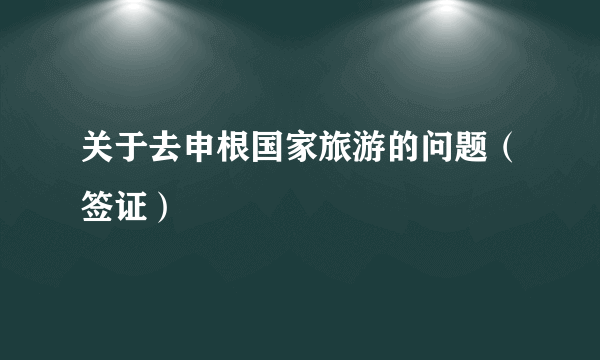 关于去申根国家旅游的问题（签证）